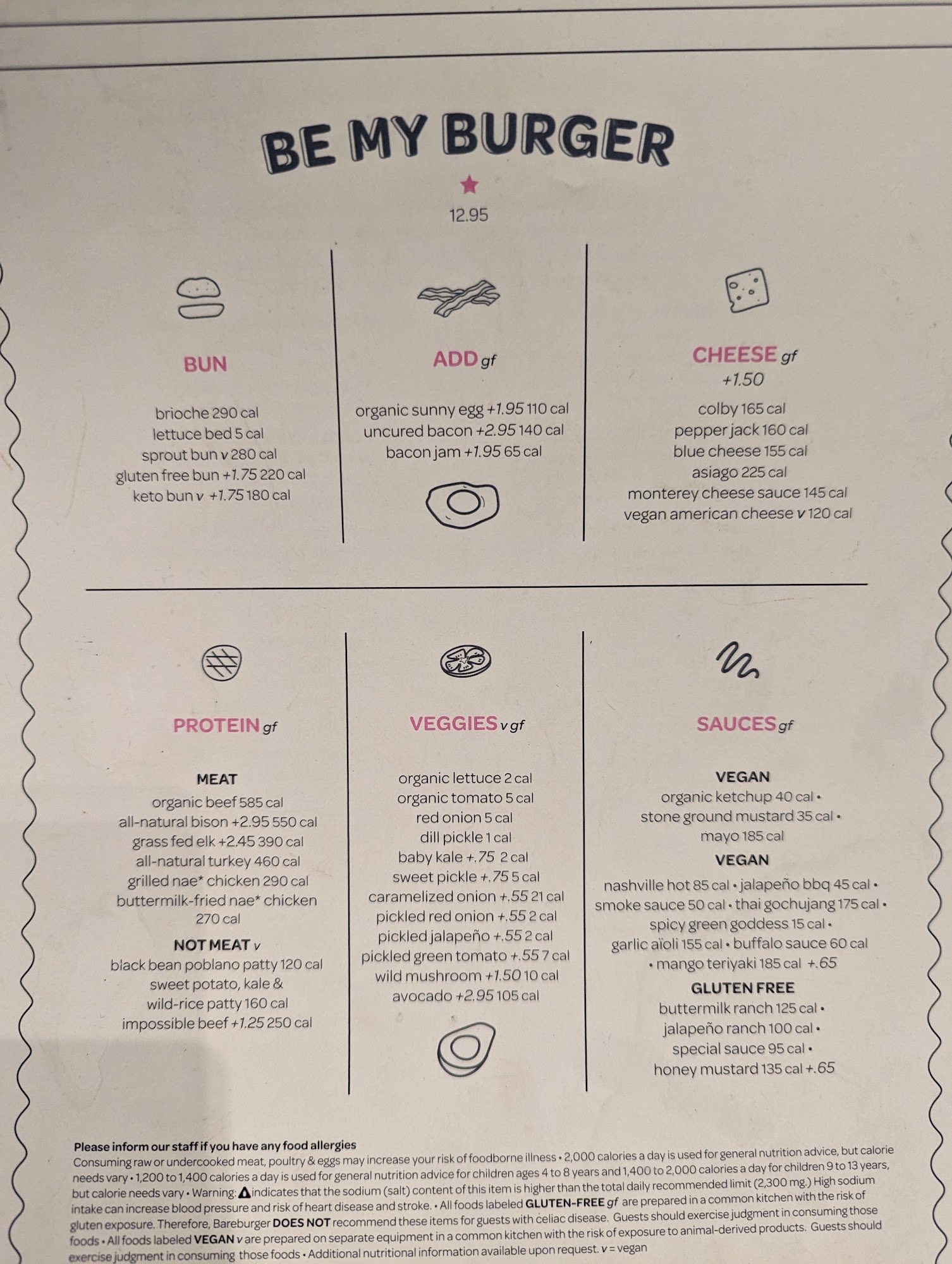 BE MY BURGER

12.95

BUN

brioche 290 cal
lettuce bed 5 cal
sprout bun v 280 cal
gluten free bun +1.75 220 cal
keto bun v +1.75 180 cal

ADD gf

organic sunny egg +1.95 110 cal
uncured bacon +2.95 140 cal
bacon jam +1.95 65 cal

CHEESE gf
+1.50

colby 165 cal
pepper jack 160 cal
blue cheese 155 cal
asiago 225 cal
monterey cheese sauce 145 cal
vegan american cheese v 120 cal

PROTEIN gf

MEAT
organic beef 585 cal
all-natural bison +2.95 550 cal
grass fed elk +2.45 390 cal
all-natural turkey 460 cal
grilled nae* chicken 290 cal
buttermilk-fried nae* chicken 270 cal

NOT MEAT v
black bean poblano patty 120 cal
sweet potato, kale & wild-rice patty 160 cal
impossible beef +1.25 250 cal

VEGGIES v gf

organic lettuce 2 cal
organic tomato 5 cal
red onion 5 cal
dill pickle 1 cal
baby kale +.75 2 cal
sweet pickle +.75 5 cal
caramelized onion +.55 21 cal
pickled red onion +.55 2 cal
pickled jalapeño +.55 2 cal
pickled green tomato +.55 7 cal
wild mushroom +1.50 10 cal
avocado +2.95 105 cal

SAUCES gf

VEGAN
organic ketchup 40 cal •
stone ground mustard 35 cal •
mayo 185 cal

VEGAN
nashville hot 85 cal • jalapeño bbq 45 cal •
smoke sauce 50 cal • thai gochujang 175 cal •
spicy green goddess 15 cal •
garlic aïoli 155 cal • buffalo sauce 60 cal
• mango teriyaki 185 cal +.65

GLUTEN FREE
buttermilk ranch 125 cal •
jalapeño ranch 100 cal •
special sauce 95 cal •
honey mustard 135 cal +.65

Please inform our staff if you have any food allergies
Consuming raw or undercooked meat, poultry & eggs may increase your risk of foodborne illness • 2,000 calories a day is used for general nutrition advice, but calorie needs vary • 1,200 to 1,400 calories a day is used for general nutrition advice for children ages 4 to 8 years and 1,400 to 2,000 calories a day for children 9 to 13 years, but calorie needs vary • Warning: indicates that the sodium (salt) content of this item is higher than the total daily recommended limit (2,300 mg.) High sodium intake can increase blood pressure and risk of heart disease and stroke. • All foods labeled GLUTEN-FREE gf are prepared in a common kitchen with the risk of gluten exposure. Therefore, Bareburger DOES NOT recommend these items for guests with celiac disease. Guests should exercise judgment in consuming those foods • All foods labeled VEGAN v are prepared on separate equipment in a common kitchen with the risk of exposure to animal-derived products. Guests should exercise judgment in consuming those foods • Additional nutritional information available upon request. v = vegan